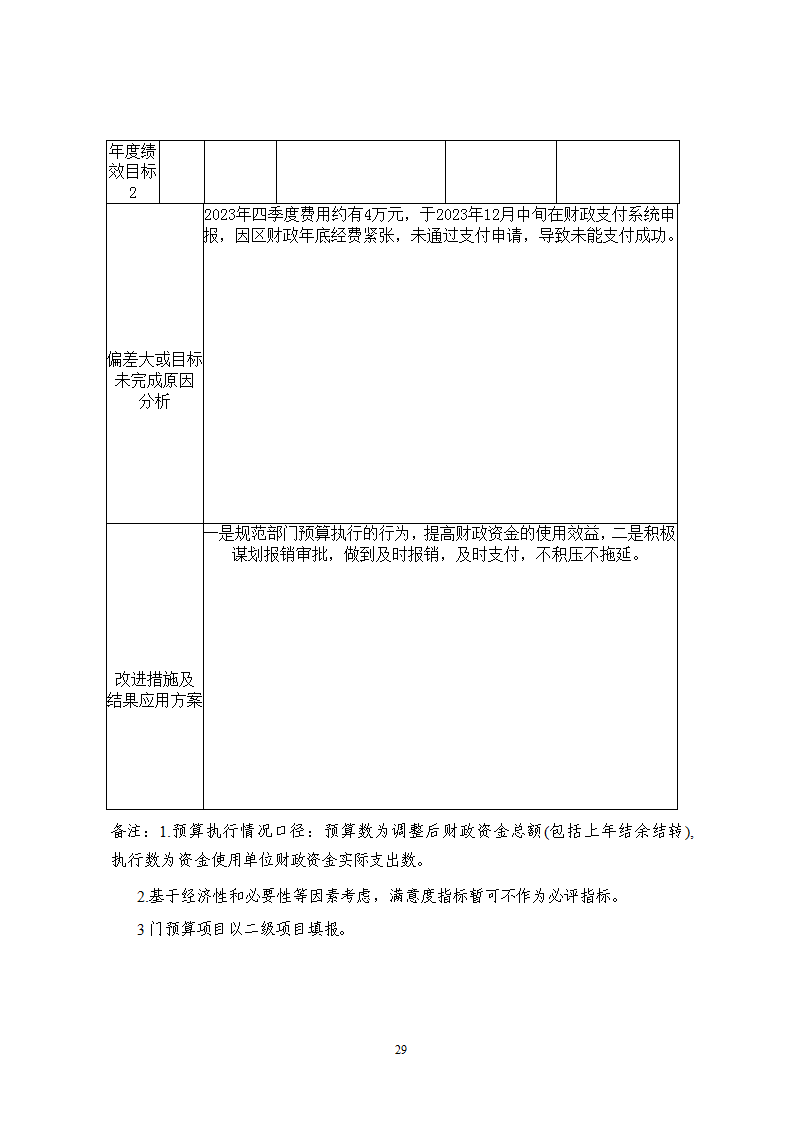 | 年度绩效目标2 | | | | | |
|---|---|---|---|---|---|
| 偏差大或目标未完成原因分析 | 2023年四季度费用约有4万元，于2023年12月中旬在财政支付系统申报，因区财政年底经费紧张，未通过支付申请，导致未能支付成功。 | | | | |
| 改进措施及结果应用方案 | 一是规范部门预算执行的行为，提高财政资金的使用效益，二是积极谋划报销审批，做到及时报销，及时支付，不积压不拖延。 | | | | |

备注：1.预算执行情况口径：预算数为调整后财政资金总额(包括上年结余结转)，执行数为资金使用单位财政资金实际支出数。

2.基于经济性和必要性等因素考虑，满意度指标暂可不作为必评指标。

3 门预算项目以二级项目填报。

29